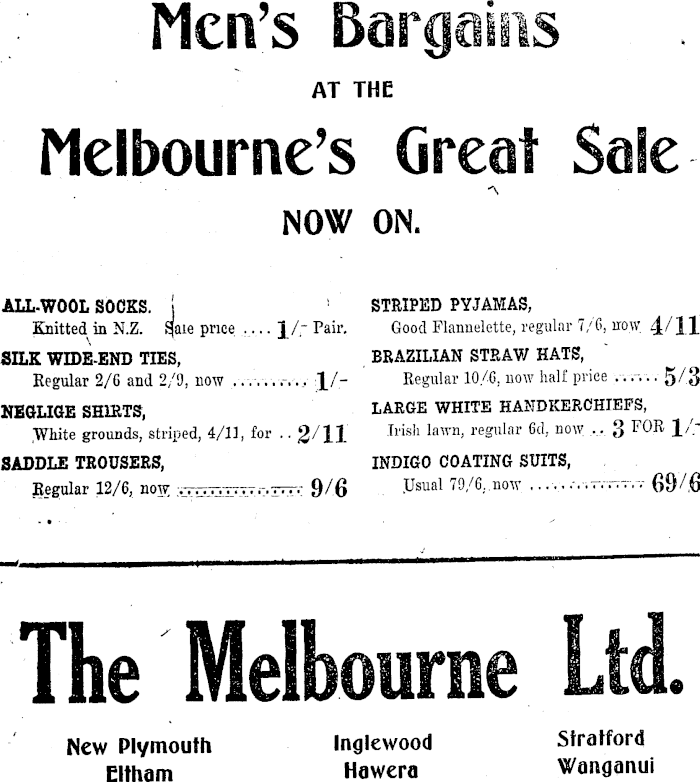 Men's Bargains

AT THE

Melbourne's Great Sale

NOW ON.

ALL-WOOL SOCKS.
Knitted in N.Z. Sale price 1/- Pair.

SILK WIDE-END TIES,
Regular 2/6 and 2/9, now 1/-

NEGLIGE SHIRTS,
White grounds, striped, 4/11, for 2/11

SADDLE TROUSERS,
Regular 12/6, now 9/6

STRIPED PYJAMAS,
Good Flannelette, regular 7/6, now 4/11

BRAZILIAN STRAW HATS,
Regular 10/6, now half price 5/3

LARGE WHITE HANDKERCHIEFS,
Irish lawn, regular 6d, now 3 FOR 1/-

INDIGO COATING SUITS,
Usual 79/6, now 69/6

The Melbourne Ltd.

New Plymouth
Eltham

Inglewood
Hawera

Stratford
Wanganui